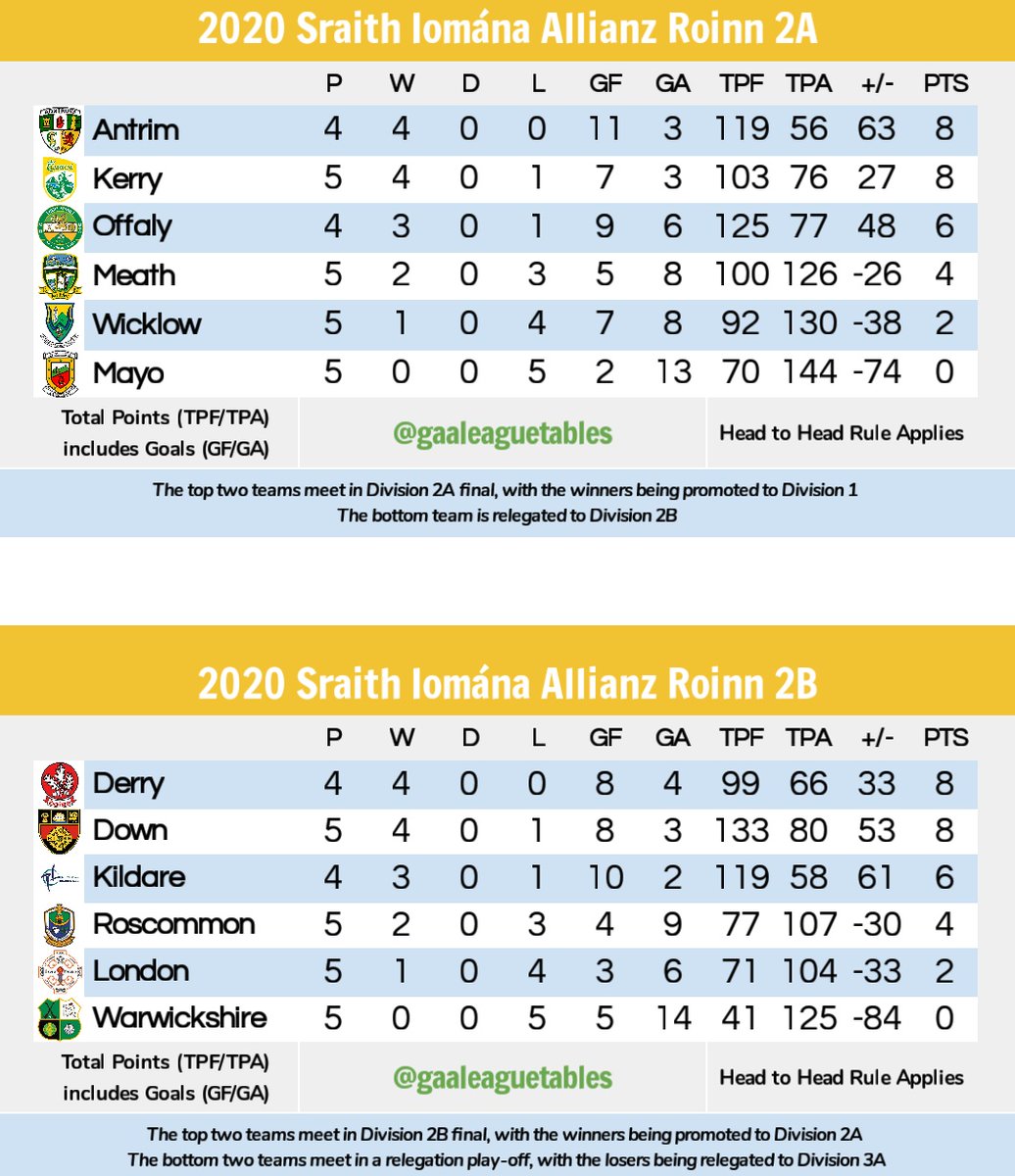 2020 Sraith Iomána Allianz Roinn 2A

| | P | W | D | L | GF | GA | TPF | TPA | +/- | PTS |
|---|---|---|---|---|---|---|---|---|---|---|
| Antrim | 4 | 4 | 0 | 0 | 11 | 3 | 119 | 56 | 63 | 8 |
| Kerry | 5 | 4 | 0 | 1 | 7 | 3 | 103 | 76 | 27 | 8 |
| Offaly | 4 | 3 | 0 | 1 | 9 | 6 | 125 | 77 | 48 | 6 |
| Meath | 5 | 2 | 0 | 3 | 5 | 8 | 100 | 126 | -26 | 4 |
| Wicklow | 5 | 1 | 0 | 4 | 7 | 8 | 92 | 130 | -38 | 2 |
| Mayo | 5 | 0 | 0 | 5 | 2 | 13 | 70 | 144 | -74 | 0 |

Total Points (TPF/TPA) includes Goals (GF/GA)

@gaaleaguetables

Head to Head Rule Applies

The top two teams meet in Division 2A final, with the winners being promoted to Division 1
The bottom team is relegated to Division 2B

2020 Sraith Iomána Allianz Roinn 2B

| | P | W | D | L | GF | GA | TPF | TPA | +/- | PTS |
|---|---|---|---|---|---|---|---|---|---|---|
| Derry | 4 | 4 | 0 | 0 | 8 | 4 | 99 | 66 | 33 | 8 |
| Down | 5 | 4 | 0 | 1 | 8 | 3 | 133 | 80 | 53 | 8 |
| Kildare | 4 | 3 | 0 | 1 | 10 | 2 | 119 | 58 | 61 | 6 |
| Roscommon | 5 | 2 | 0 | 3 | 4 | 9 | 77 | 107 | -30 | 4 |
| London | 5 | 1 | 0 | 4 | 3 | 6 | 71 | 104 | -33 | 2 |
| Warwickshire | 5 | 0 | 0 | 5 | 5 | 14 | 41 | 125 | -84 | 0 |

Total Points (TPF/TPA) includes Goals (GF/GA)

@gaaleaguetables

Head to Head Rule Applies

The top two teams meet in Division 2B final, with the winners being promoted to Division 2A
The bottom two teams meet in a relegation play-off, with the losers being relegated to Division 3A